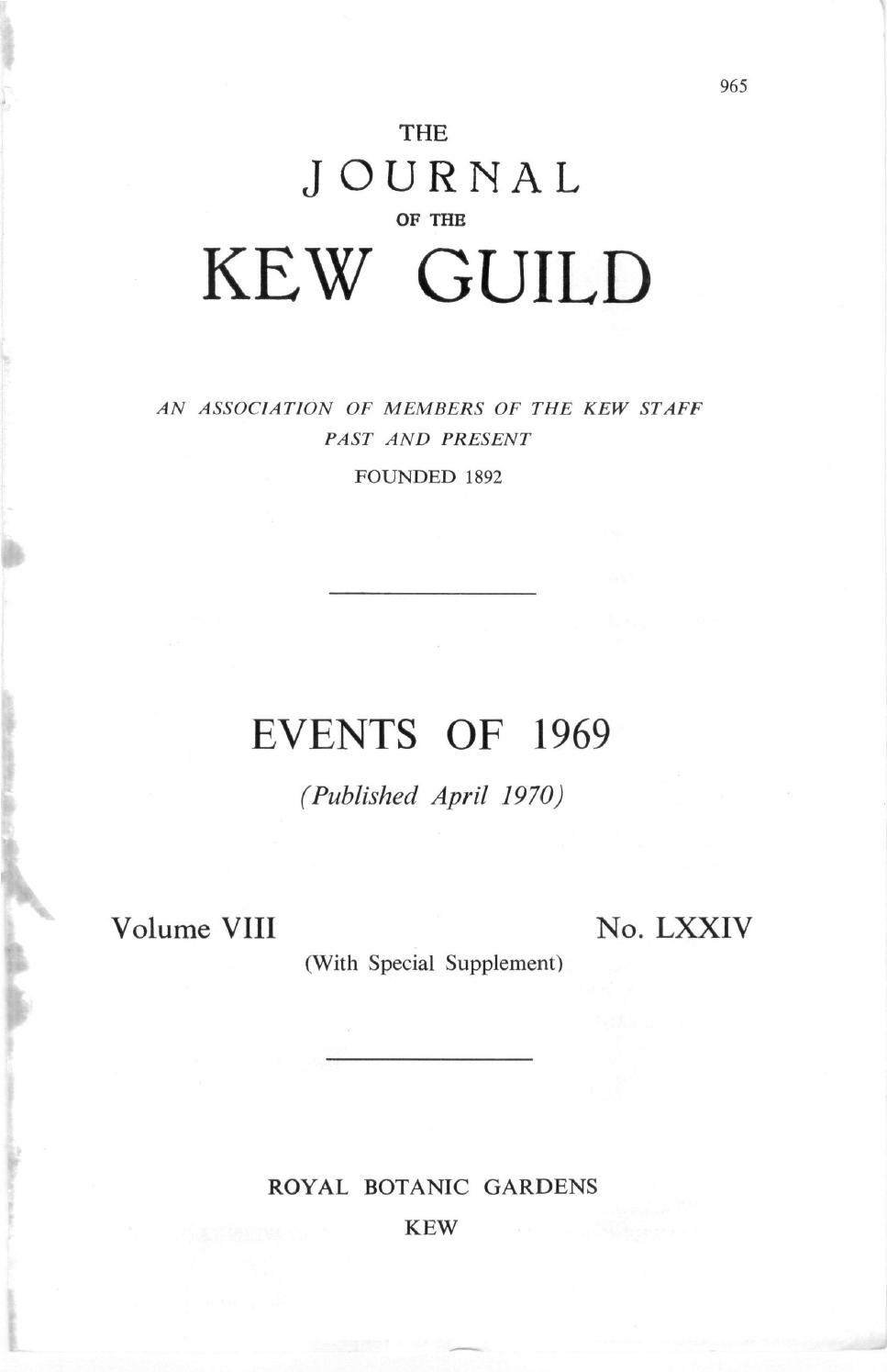 965

THE

JOURNAL

OF THE

KEW GUILD

AN ASSOCIATION OF MEMBERS OF THE KEW STAFF PAST AND PRESENT

FOUNDED 1892

EVENTS OF 1969

(Published April 1970)

Volume VIII

No. LXXIV

(With Special Supplement)

ROYAL BOTANIC GARDENS

KEW